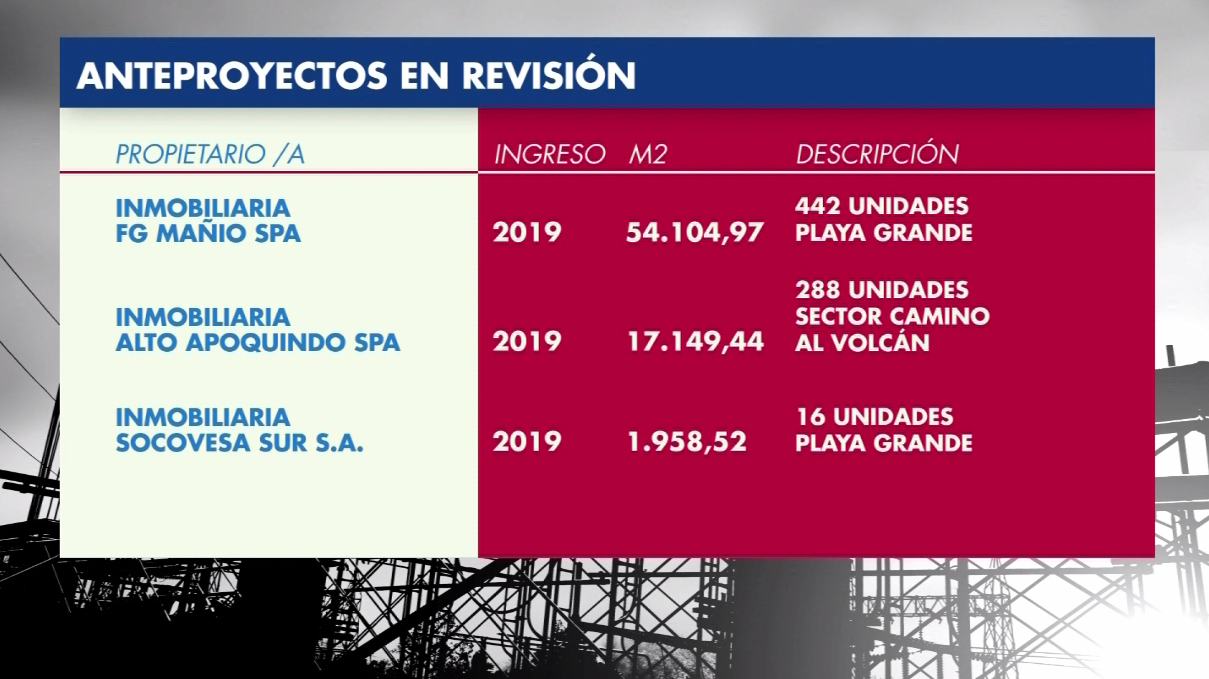 ANTEPROYECTOS EN REVISIÓN

| PROPIETARIO /A | INGRESO | M2 | DESCRIPCIÓN |
|---|---|---|---|
| INMOBILIARIA FG MAÑIO SPA | 2019 | 54.104,97 | 442 UNIDADES PLAYA GRANDE |
| INMOBILIARIA ALTO APOQUINDO SPA | 2019 | 17.149,44 | 288 UNIDADES SECTOR CAMINO AL VOLCÁN |
| INMOBILIARIA SOCOVESA SUR S.A. | 2019 | 1.958,52 | 16 UNIDADES PLAYA GRANDE |